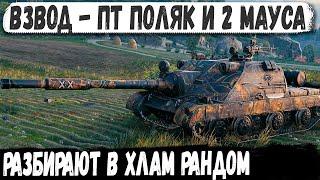 ВЗВОД - ПТ ПОЛЯК И 2 МАУСА

РАЗБИРАЮТ В ХЛАМ РАНДОМ